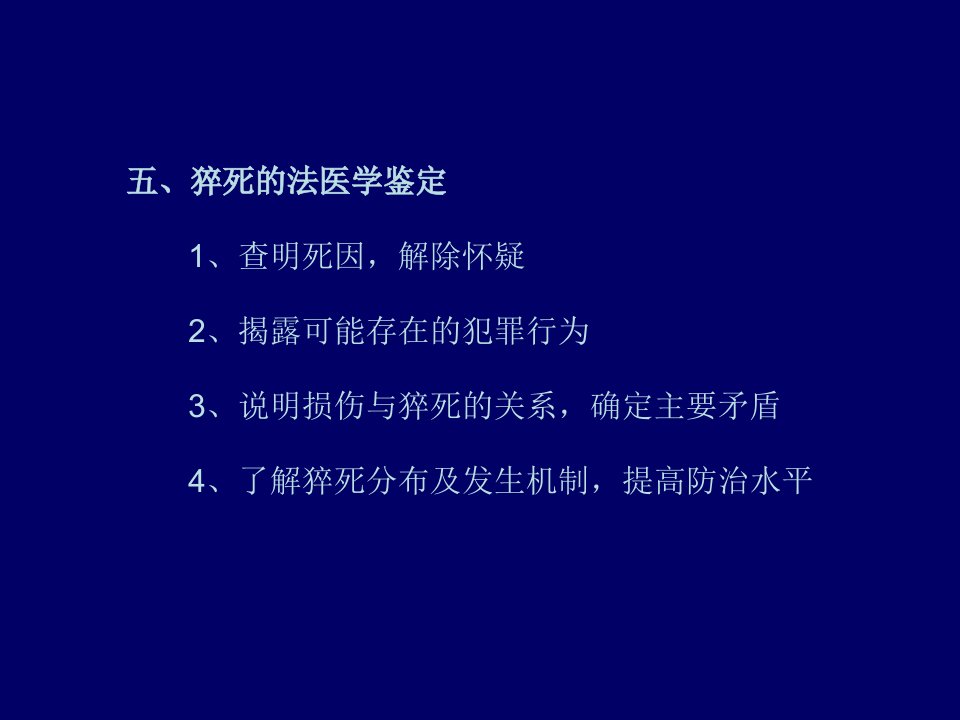 五、猝死的法医学鉴定

1、查明死因，解除怀疑

2、揭露可能存在的犯罪行为

3、说明损伤与猝死的关系，确定主要矛盾

4、了解猝死分布及发生机制，提高防治水平